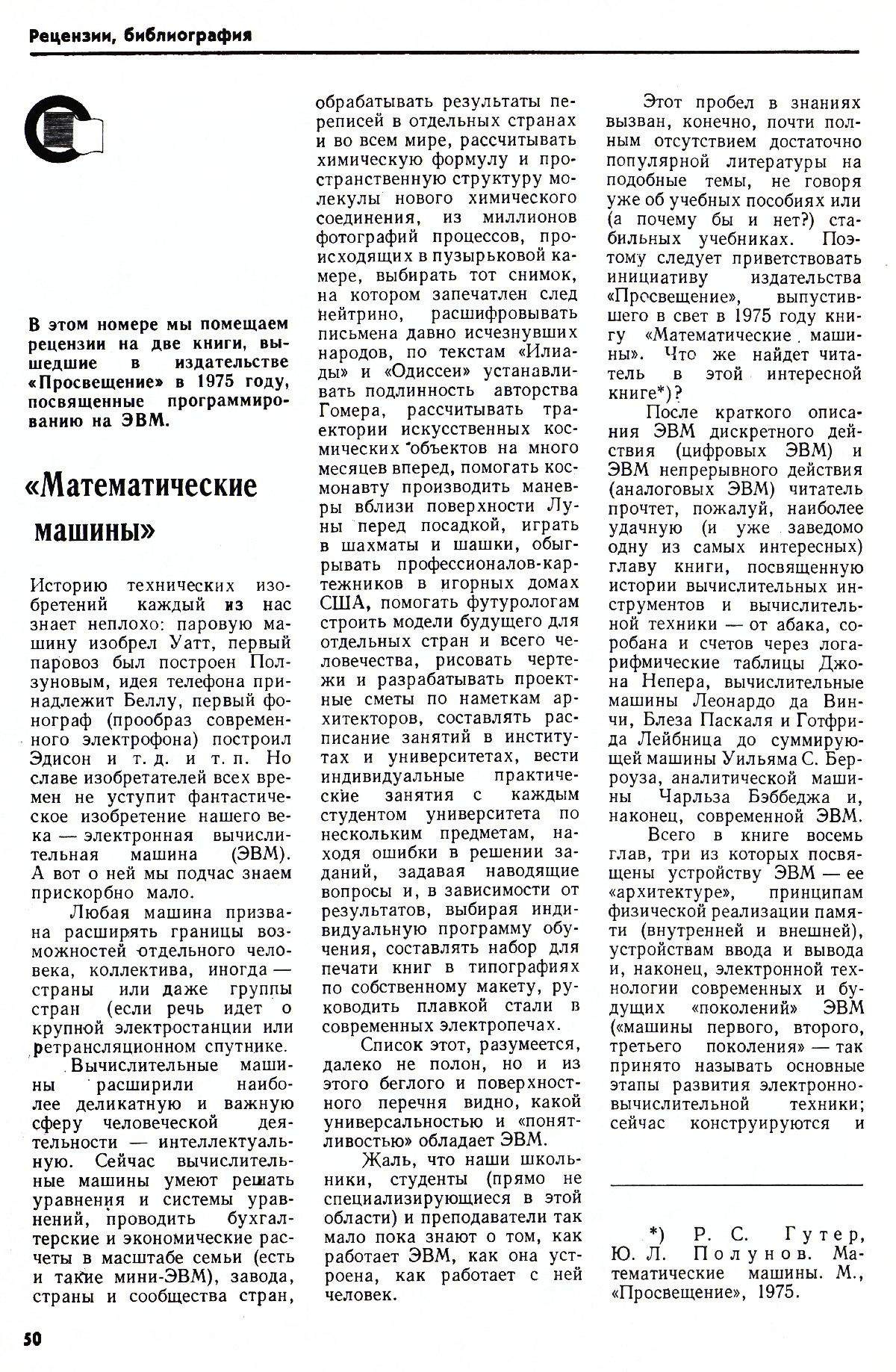 Рецензии, библиография

В этом номере мы помещаем рецензии на две книги, вышедшие в издательстве «Просвещение» в 1975 году, посвященные программированию на ЭВМ.

«Математические машины»

Историю технических изобретений каждый из нас знает неплохо: паровую машину изобрел Уатт, первый паровоз был построен Ползуновым, идея телефона принадлежит Беллу, первый фонограф (прообраз современного электрофона) построил Эдисон и т. д. и т. п. Но славе изобретателей всех времен не уступит фантастическое изобретение нашего века — электронная вычислительная машина (ЭВМ). А вот о ней мы подчас знаем прискорбно мало.

Любая машина призвана расширять границы возможностей отдельного человека, коллектива, иногда — страны или даже группы стран (если речь идет о крупной электростанции или ретрансляционном спутнике.

Вычислительные машины расширили наиболее деликатную и важную сферу человеческой деятельности — интеллектуальную. Сейчас вычислительные машины умеют решать уравнения и системы уравнений, проводить бухгалтерские и экономические расчеты в масштабе семьи (есть и такие мини-ЭВМ), завода, страны и сообщества стран, обрабатывать результаты переписей в отдельных странах и во всем мире, рассчитывать химическую формулу и пространственную структуру молекулы нового химического соединения, из миллионов фотографий процессов, происходящих в пузырьковой камере, выбирать тот снимок, на котором запечатлен след нейтрино, расшифровывать письмена давно исчезнувших народов, по текстам «Илиады» и «Одиссеи» устанавливать подлинность авторства Гомера, рассчитывать траектории искусственных космических объектов на много месяцев вперед, помогать космонавту производить маневры вблизи поверхности Луны перед посадкой, играть в шахматы и шашки, обыгрывать профессионалов-картежников в игорных домах США, помогать футурологам строить модели будущего для отдельных стран и всего человечества, рисовать чертежи и разрабатывать проектные сметы по наметкам архитекторов, составлять расписание занятий в институтах и университетах, вести индивидуальные практические занятия с каждым студентом университета по нескольким предметам, находя ошибки в решении заданий, задавая наводящие вопросы и, в зависимости от результатов, выбирая индивидуальную программу обучения, составлять набор для печати книг в типографиях по собственному макету, руководить плавкой стали в современных электропечах.

Список этот, разумеется, далеко не полон, но и из этого беглого и поверхностного перечня видно, какой универсальностью и «понятливостью» обладает ЭВМ.

Жаль, что наши школьники, студенты (прямо не специализирующиеся в этой области) и преподаватели так мало пока знают о том, как работает ЭВМ, как она устроена, как работает с ней человек.

Этот пробел в знаниях вызван, конечно, почти полным отсутствием достаточно популярной литературы на подобные темы, не говоря уже об учебных пособиях или (а почему бы и нет?) стабильных учебниках. Поэтому следует приветствовать инициативу издательства «Просвещение», выпустившего в свет в 1975 году книгу «Математические машины». Что же найдет читатель в этой интересной книге*)?

После краткого описания ЭВМ дискретного действия (цифровых ЭВМ) и ЭВМ непрерывного действия (аналоговых ЭВМ) читатель прочтет, пожалуй, наиболее удачную (и уже заведомо одну из самых интересных) главу книги, посвященную истории вычислительных инструментов и вычислительной техники — от абака, соробана и счетов через логарифмические таблицы Джона Непера, вычислительные машины Леонардо да Винчи, Блеза Паскаля и Готфрида Лейбница до суммирующей машины Уильяма С. Берроуза, аналитической машины Чарльза Бэббеджа и, наконец, современной ЭВМ.

Всего в книге восемь глав, три из которых посвящены устройству ЭВМ — ее «архитектуре», принципам физической реализации памяти (внутренней и внешней), устройствам ввода и вывода и, наконец, электронной технологии современных и будущих «поколений» ЭВМ («машины первого, второго, третьего поколения» — так принято называть основные этапы развития электронно-вычислительной техники; сейчас конструируются и

*) Р. С. Гутер, Ю. Л. Полунов. Математические машины. М., «Просвещение», 1975.

50